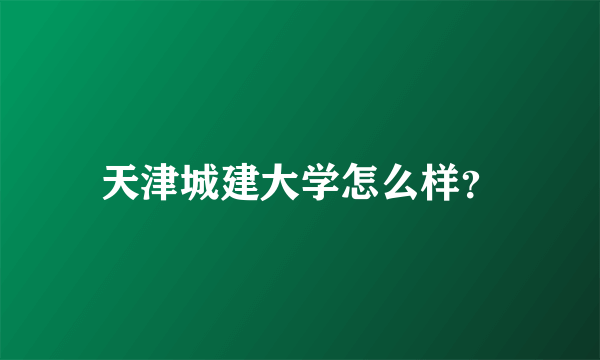 天津城建大学怎么样?